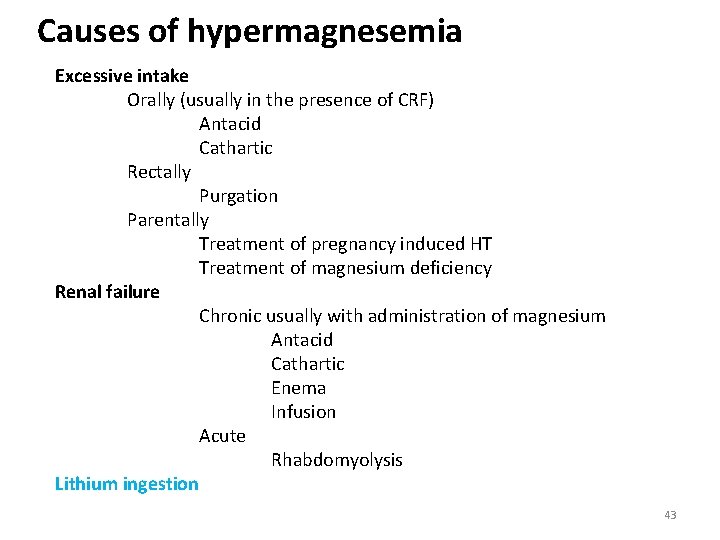 Causes of hypermagnesemia

Excessive intake

Orally (usually in the presence of CRF)

Antacid

Cathartic

Rectally

Purgation

Parentally

Treatment of pregnancy induced HT

Treatment of magnesium deficiency

Renal failure

Chronic usually with administration of magnesium

Antacid

Cathartic

Enema

Infusion

Acute

Rhabdomyolysis

Lithium ingestion

43